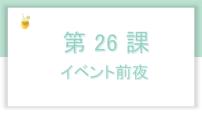 第 26 課
イベント前夜